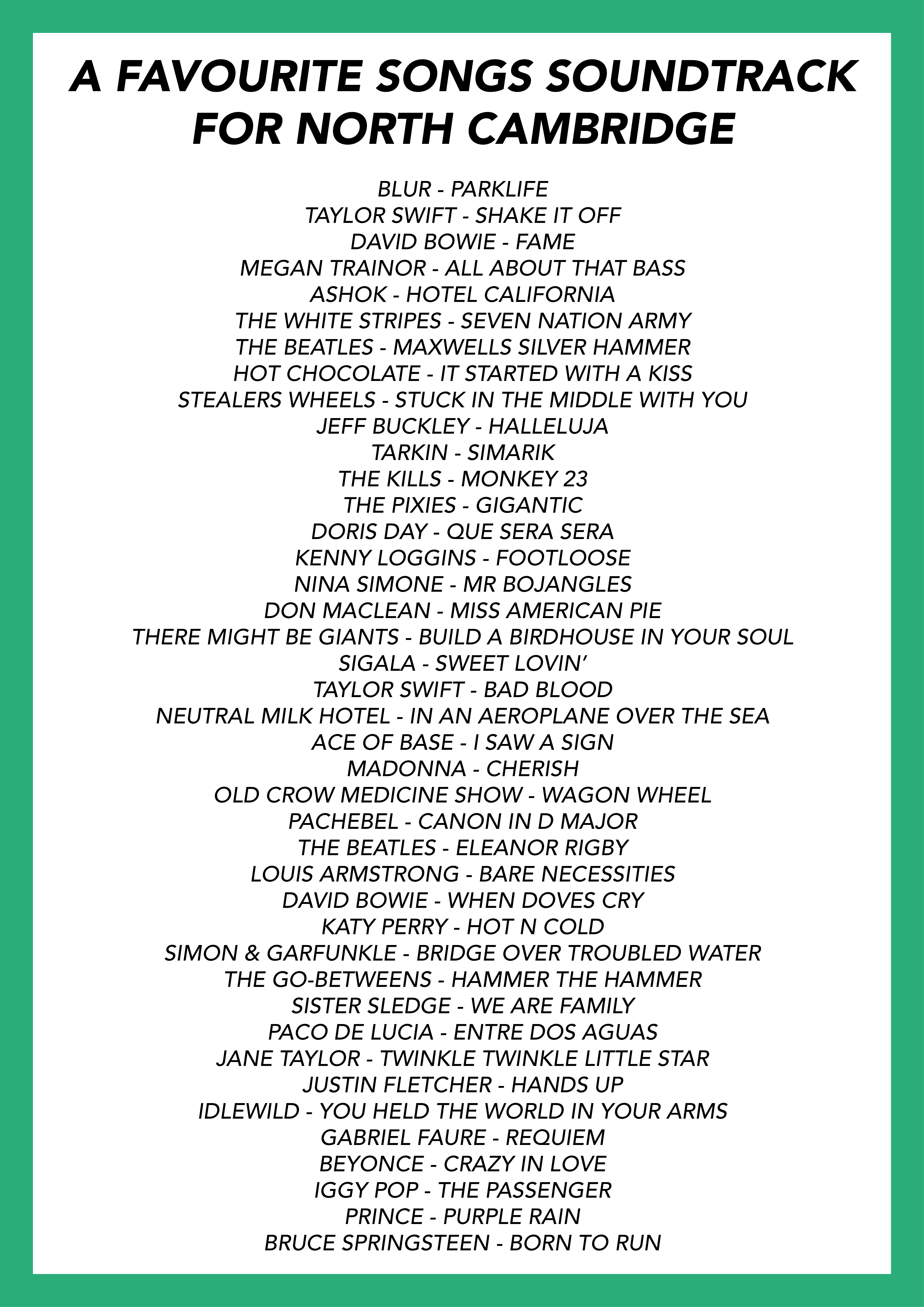 A FAVOURITE SONGS SOUNDTRACK FOR NORTH CAMBRIDGE

BLUR - PARKLIFE
TAYLOR SWIFT - SHAKE IT OFF
DAVID BOWIE - FAME
MEGAN TRAINOR - ALL ABOUT THAT BASS
ASHOK - HOTEL CALIFORNIA
THE WHITE STRIPES - SEVEN NATION ARMY
THE BEATLES - MAXWELLS SILVER HAMMER
HOT CHOCOLATE - IT STARTED WITH A KISS
STEALERS WHEELS - STUCK IN THE MIDDLE WITH YOU
JEFF BUCKLEY - HALLELUJA
TARKIN - SIMARIK
THE KILLS - MONKEY 23
THE PIXIES - GIGANTIC
DORIS DAY - QUE SERA SERA
KENNY LOGGINS - FOOTLOOSE
NINA SIMONE - MR BOJANGLES
DON MACLEAN - MISS AMERICAN PIE
THERE MIGHT BE GIANTS - BUILD A BIRDHOUSE IN YOUR SOUL
SIGALA - SWEET LOVIN'
TAYLOR SWIFT - BAD BLOOD
NEUTRAL MILK HOTEL - IN AN AEROPLANE OVER THE SEA
ACE OF BASE - I SAW A SIGN
MADONNA - CHERISH
OLD CROW MEDICINE SHOW - WAGON WHEEL
PACHEBEL - CANON IN D MAJOR
THE BEATLES - ELEANOR RIGBY
LOUIS ARMSTRONG - BARE NECESSITIES
DAVID BOWIE - WHEN DOVES CRY
KATY PERRY - HOT N COLD
SIMON & GARFUNKLE - BRIDGE OVER TROUBLED WATER
THE GO-BETWEENS - HAMMER THE HAMMER
SISTER SLEDGE - WE ARE FAMILY
PACO DE LUCIA - ENTRE DOS AGUAS
JANE TAYLOR - TWINKLE TWINKLE LITTLE STAR
JUSTIN FLETCHER - HANDS UP
IDLEWILD - YOU HELD THE WORLD IN YOUR ARMS
GABRIEL FAURE - REQUIEM
BEYONCE - CRAZY IN LOVE
IGGY POP - THE PASSENGER
PRINCE - PURPLE RAIN
BRUCE SPRINGSTEEN - BORN TO RUN